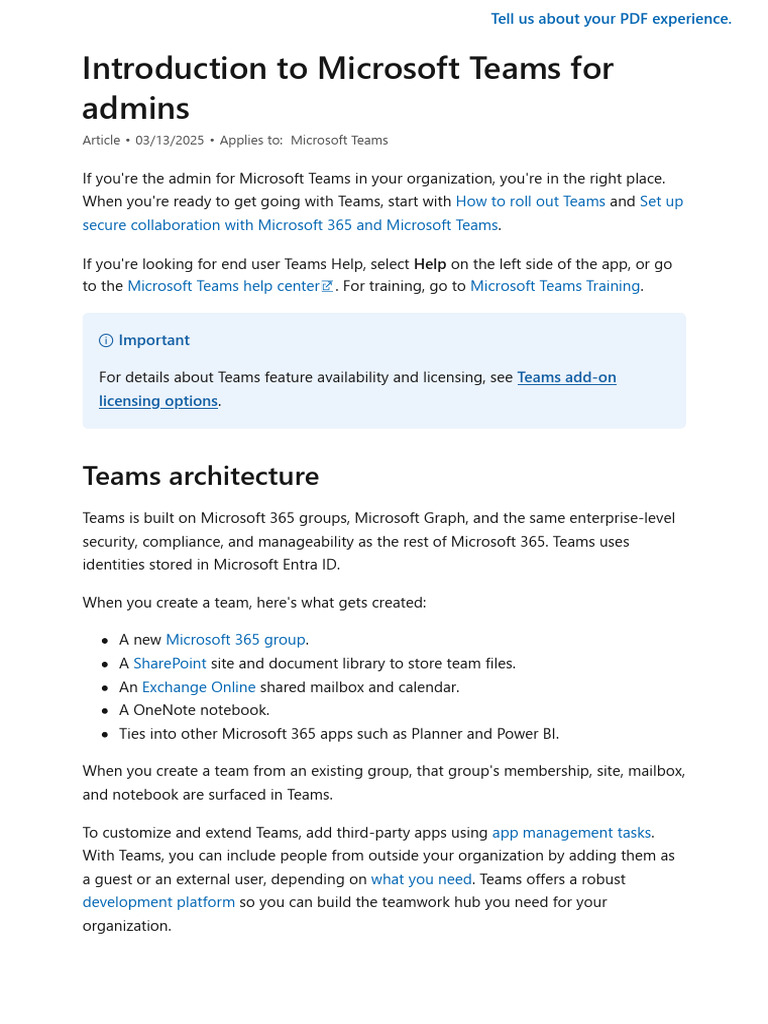 Tell us about your PDF experience.

Introduction to Microsoft Teams for admins

Article • 03/13/2025 • Applies to: Microsoft Teams

If you're the admin for Microsoft Teams in your organization, you're in the right place. When you're ready to get going with Teams, start with How to roll out Teams and Set up secure collaboration with Microsoft 365 and Microsoft Teams.

If you're looking for end user Teams Help, select Help on the left side of the app, or go to the Microsoft Teams help center. For training, go to Microsoft Teams Training.

Important

For details about Teams feature availability and licensing, see Teams add-on licensing options.

Teams architecture

Teams is built on Microsoft 365 groups, Microsoft Graph, and the same enterprise-level security, compliance, and manageability as the rest of Microsoft 365. Teams uses identities stored in Microsoft Entra ID.

When you create a team, here's what gets created:

• A new Microsoft 365 group.
• A SharePoint site and document library to store team files.
• An Exchange Online shared mailbox and calendar.
• A OneNote notebook.
• Ties into other Microsoft 365 apps such as Planner and Power BI.

When you create a team from an existing group, that group's membership, site, mailbox, and notebook are surfaced in Teams.

To customize and extend Teams, add third-party apps using app management tasks. With Teams, you can include people from outside your organization by adding them as a guest or an external user, depending on what you need. Teams offers a robust development platform so you can build the teamwork hub you need for your organization.